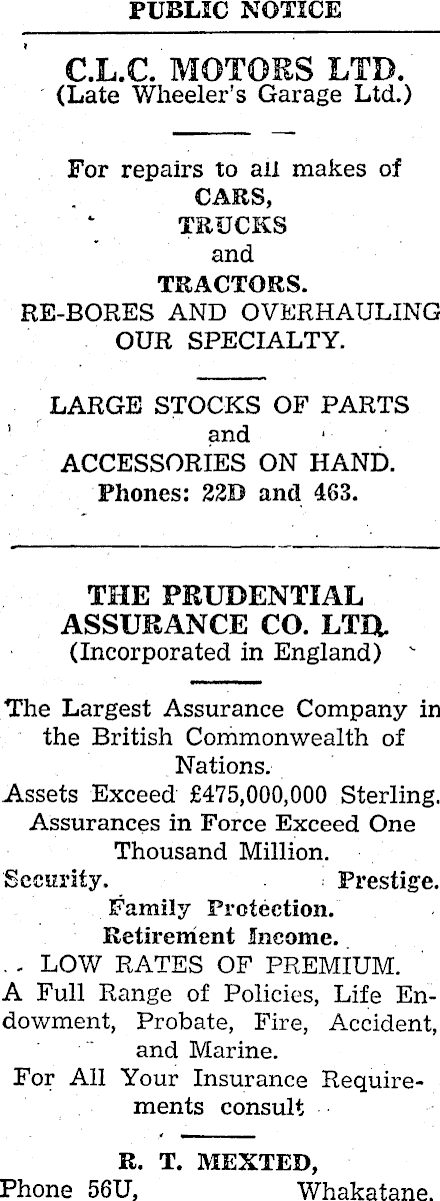 PUBLIC NOTICE

C.L.C. MOTORS LTD.
(Late Wheeler's Garage Ltd.)

For repairs to all makes of
CARS,
TRUCKS
and
TRACTORS.
RE-BORES AND OVERHAULING OUR SPECIALTY.

LARGE STOCKS OF PARTS
and
ACCESSORIES ON HAND.
Phones: 22D and 463.

THE PRUDENTIAL ASSURANCE CO. LTD.
(Incorporated in England)

The Largest Assurance Company in the British Commonwealth of Nations.
Assets Exceed £475,000,000 Sterling.
Assurances in Force Exceed One Thousand Million.
Security. Prestige.
Family Protection.
Retirement Income.
LOW RATES OF PREMIUM.
A Full Range of Policies, Life Endowment, Probate, Fire, Accident, and Marine.
For All Your Insurance Requirements consult

R. T. MEXTED,
Phone 56U, Whakatane.